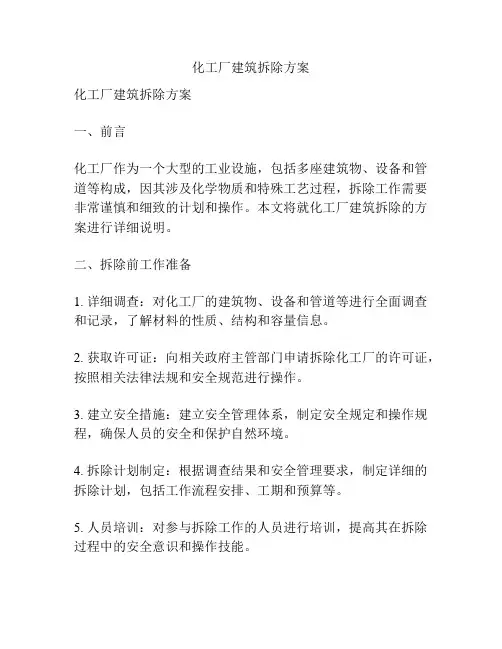 化工厂建筑拆除方案

化工厂建筑拆除方案

一、前言

化工厂作为一个大型的工业设施，包括多座建筑物、设备和管道等构成，因其涉及化学物质和特殊工艺过程，拆除工作需要非常谨慎和细致的计划和操作。本文将就化工厂建筑拆除的方案进行详细说明。

二、拆除前工作准备

1. 详细调查：对化工厂的建筑物、设备和管道等进行全面调查和记录，了解材料的性质、结构和容量信息。

2. 获取许可证：向相关政府主管部门申请拆除化工厂的许可证，按照相关法律法规和安全规范进行操作。

3. 建立安全措施：建立安全管理体系，制定安全规定和操作规程，确保人员的安全和保护自然环境。

4. 拆除计划制定：根据调查结果和安全管理要求，制定详细的拆除计划，包括工作流程安排、工期和预算等。

5. 人员培训：对参与拆除工作的人员进行培训，提高其在拆除过程中的安全意识和操作技能。